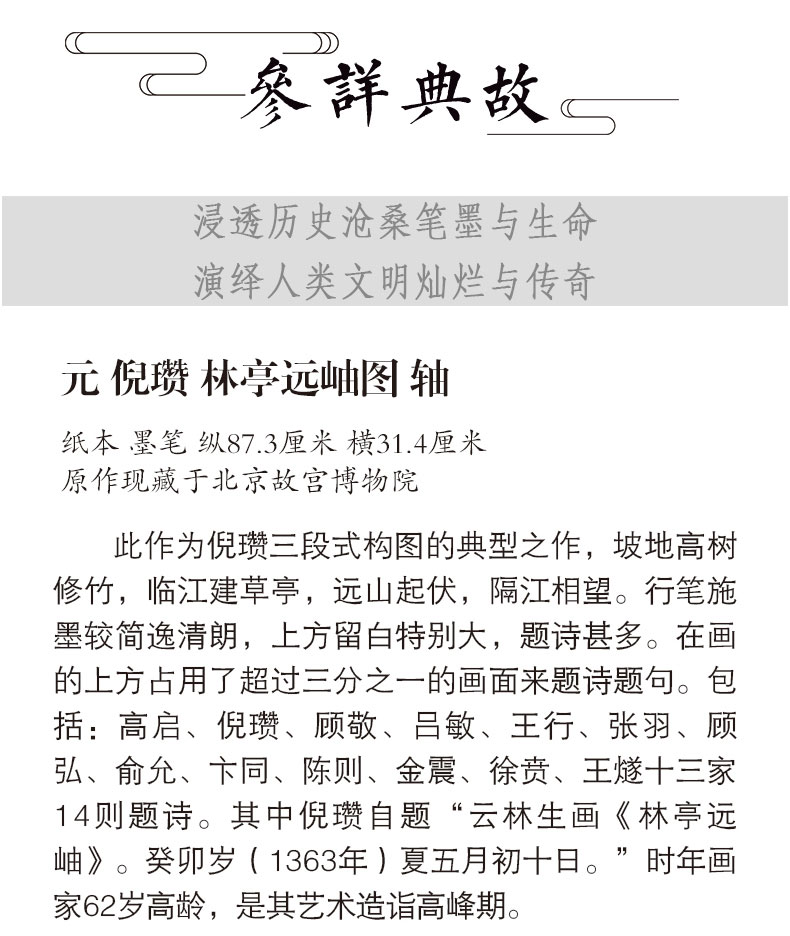 參詳典故

浸透历史沧桑笔墨与生命
演绎人类文明灿烂与传奇

元 倪瓒 林亭远岫图 轴

纸本 墨笔 纵87.3厘米 横31.4厘米
原作现藏于北京故宫博物院

此作为倪瓒三段式构图的典型之作，坡地高树修竹，临江建草亭，远山起伏，隔江相望。行笔施墨较简逸清朗，上方留白特别大，题诗甚多。在画的上方占用了超过三分之一的画面来题诗题句。包括：高启、倪瓒、顾敬、吕敏、王行、张羽、顾弘、俞允、卞同、陈则、金震、徐贲、王燧十三家14则题诗。其中倪瓒自题“云林生画《林亭远岫》。癸卯岁（1363年）夏五月初十日。”时年画家62岁高龄，是其艺术造诣高峰期。